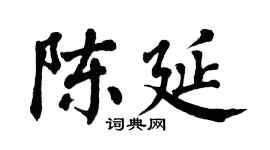 陈延
词典网